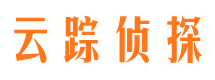 云踪侦探